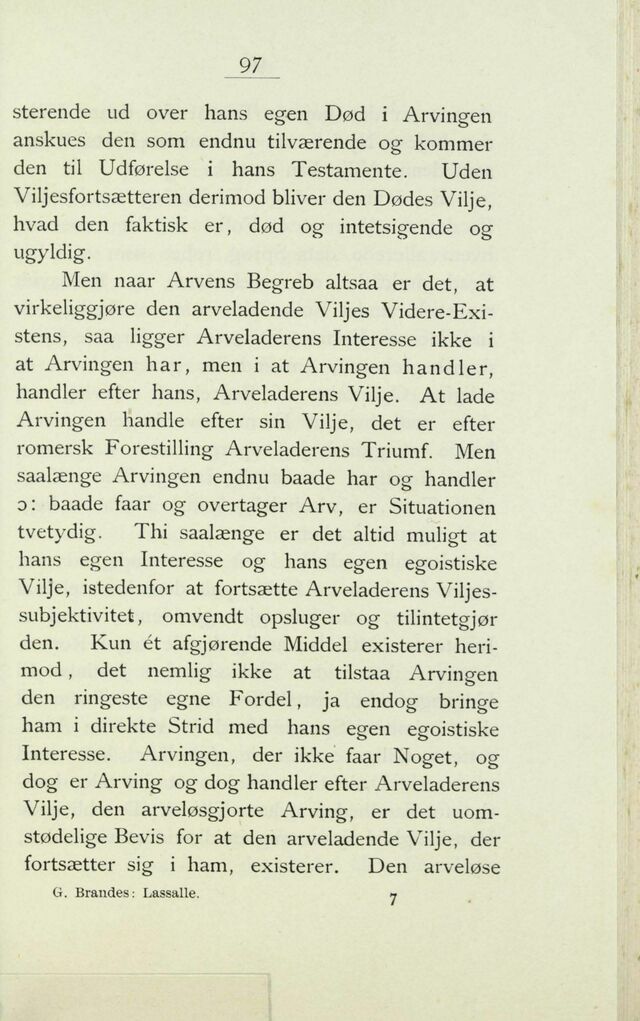 97

sterende ud over hans egen Død i Arvingen anskues den som endnu tilværende og kommer den til Udførelse i hans Testamente. Uden Viljesfortsætteren derimod bliver den Dødes Vilje, hvad den faktisk er, død og intetsigende og ugyldig.

Men naar Arvens Begreb altsaa er det, at virkeliggjøre den arveladende Viljes Videre-Existens, saa ligger Arveladerens Interesse ikke i at Arvingen har, men i at Arvingen handler, handler efter hans, Arveladerens Vilje. At lade Arvingen handle efter sin Vilje, det er efter romersk Forestilling Arveladerens Triumf. Men saalænge Arvingen endnu baade har og handler ɔ: baade faar og overtager Arv, er Situationen tvetydig. Thi saalænge er det altid muligt at hans egen Interesse og hans egen egoistiske Vilje, istedenfor at fortsætte Arveladerens Viljessubjektivitet, omvendt opsluger og tilintetgjør den. Kun ét afgjørende Middel existerer herimod, det nemlig ikke at tilstaa Arvingen den ringeste egne Fordel, ja endog bringe ham i direkte Strid med hans egen egoistiske Interesse. Arvingen, der ikke faar Noget, og dog er Arving og dog handler efter Arveladerens Vilje, den arveløsgjorte Arving, er det uomstødelige Bevis for at den arveladende Vilje, der fortsætter sig i ham, existerer. Den arveløse

G. Brandes: Lassalle. 7